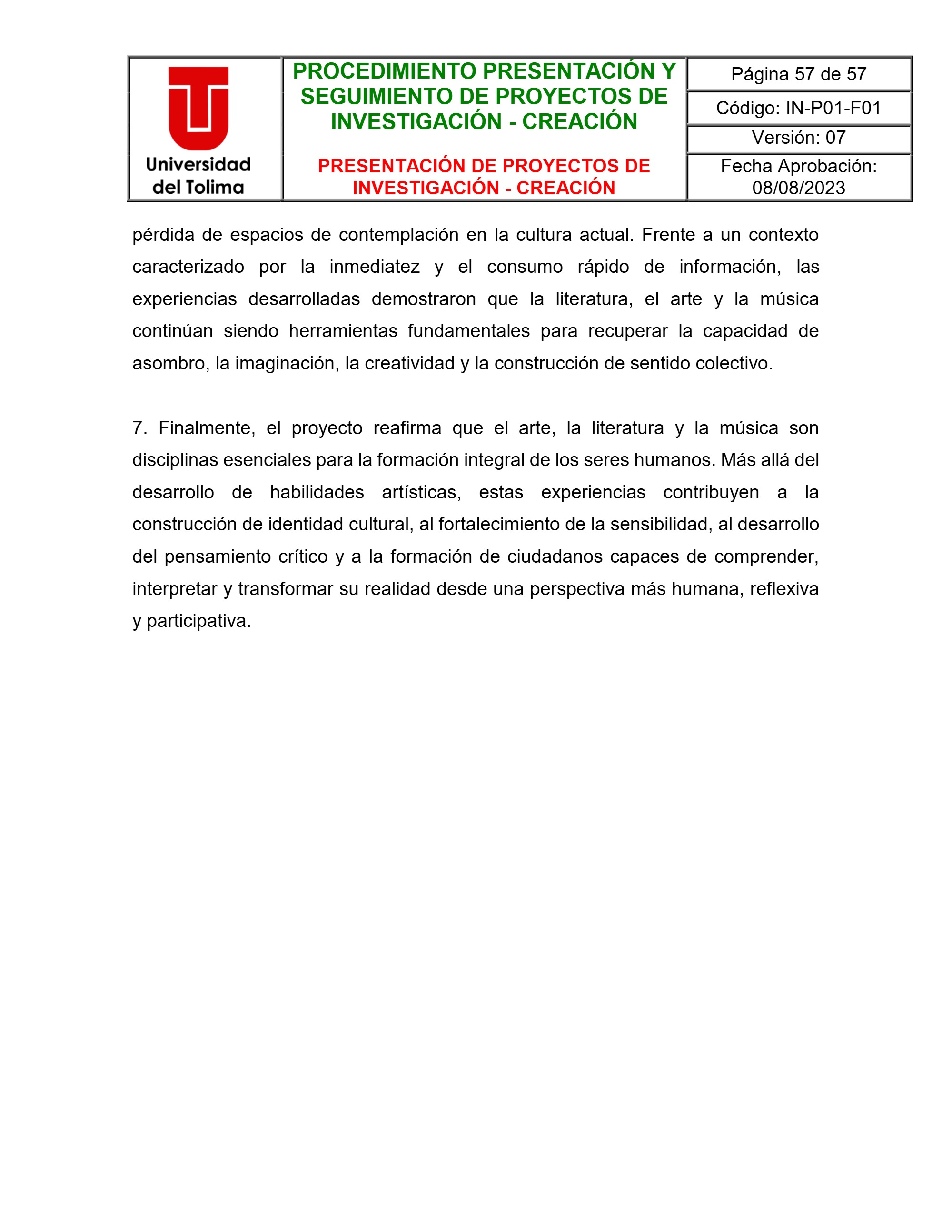 Universidad del Tolima

PROCEDIMIENTO PRESENTACIÓN Y SEGUIMIENTO DE PROYECTOS DE INVESTIGACIÓN - CREACIÓN

PRESENTACIÓN DE PROYECTOS DE INVESTIGACIÓN - CREACIÓN

Página 57 de 57
Código: IN-P01-F01
Versión: 07
Fecha Aprobación: 08/08/2023

pérdida de espacios de contemplación en la cultura actual. Frente a un contexto caracterizado por la inmediatez y el consumo rápido de información, las experiencias desarrolladas demostraron que la literatura, el arte y la música continúan siendo herramientas fundamentales para recuperar la capacidad de asombro, la imaginación, la creatividad y la construcción de sentido colectivo.

7. Finalmente, el proyecto reafirma que el arte, la literatura y la música son disciplinas esenciales para la formación integral de los seres humanos. Más allá del desarrollo de habilidades artísticas, estas experiencias contribuyen a la construcción de identidad cultural, al fortalecimiento de la sensibilidad, al desarrollo del pensamiento crítico y a la formación de ciudadanos capaces de comprender, interpretar y transformar su realidad desde una perspectiva más humana, reflexiva y participativa.